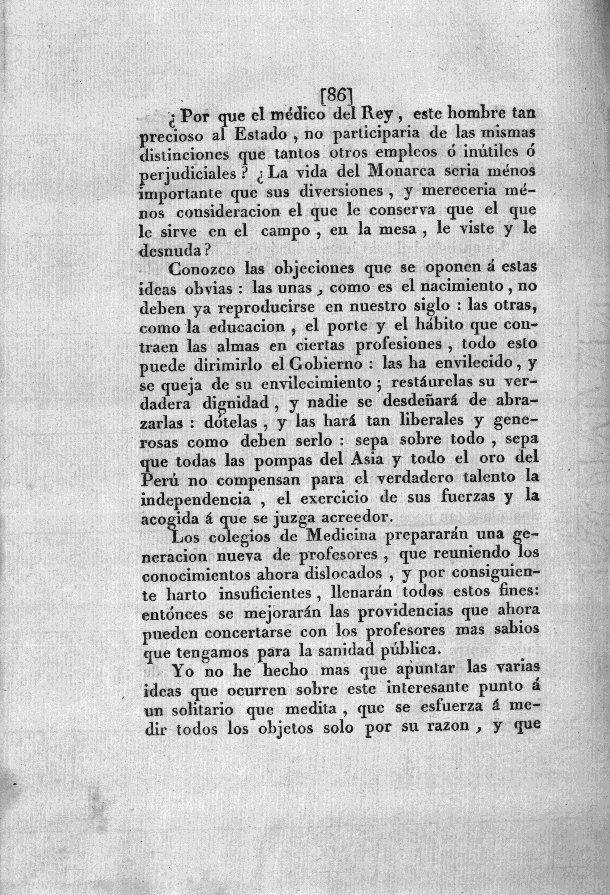 [86]

¿Por que el médico del Rey, este hombre tan precioso al Estado, no participaria de las mismas distinciones que tantos otros empleos ó inútiles ó perjudiciales? ¿La vida del Monarca seria ménos importante que sus diversiones, y mereceria ménos consideracion el que le conserva que el que le sirve en el campo, en la mesa, le viste y le desnuda?

Conozco las objeciones que se oponen á estas ideas obvias: las unas, como es el nacimiento, no deben ya reproducirse en nuestro siglo: las otras, como la educacion, el porte y el hábito que contraen las almas en ciertas profesiones, todo esto puede dirimirlo el Gobierno: las ha envilecido, y se queja de su envilecimiento; restáurelas su verdadera dignidad, y nadie se desdeñará de abrazarlas: dótelas, y las hará tan liberales y generosas como deben serlo: sepa sobre todo, sepa que todas las pompas del Asia y todo el oro del Perú no compensan para el verdadero talento la independencia, el exercicio de sus fuerzas y la acogida á que se juzga acreedor.

Los colegios de Medicina prepararán una generacion nueva de profesores, que reuniendo los conocimientos ahora dislocados, y por consiguiente harto insuficientes, llenarán todos estos fines: entónces se mejorarán las providencias que ahora pueden concertarse con los profesores mas sabios que tengamos para la sanidad pública.

Yo no he hecho mas que apuntar las varias ideas que ocurren sobre este interesante punto á un solitario que medita, que se esfuerza á medir todos los objetos solo por su razon, y que